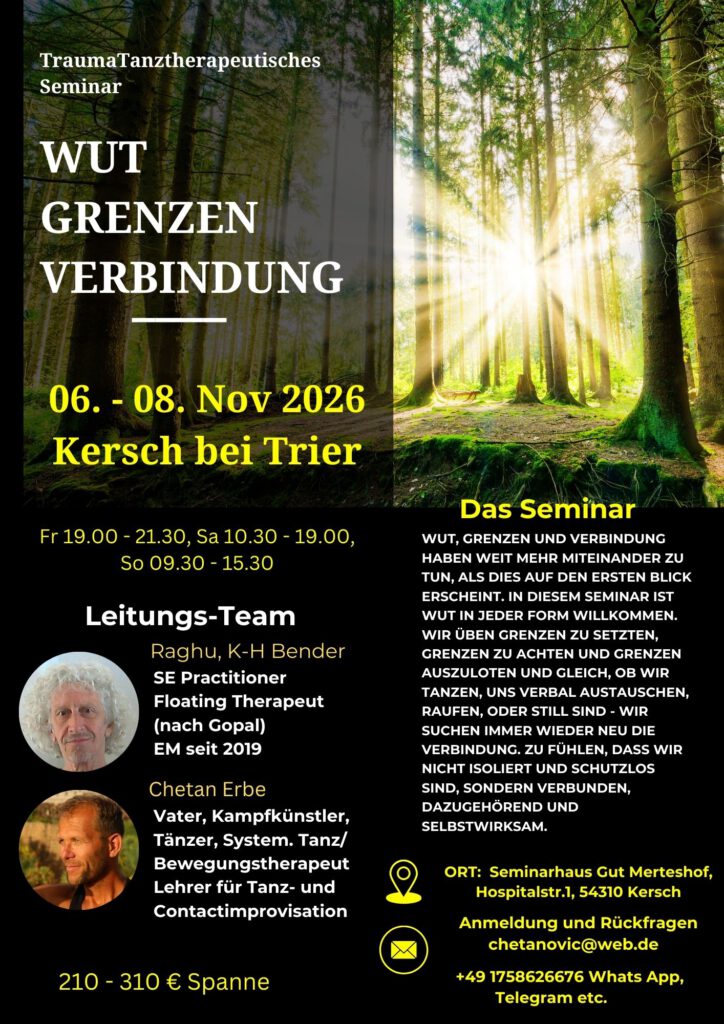 TraumaTanztherapeutisches Seminar

WUT
GRENZEN
VERBINDUNG

06. - 08. Nov 2026
Kersch bei Trier

Fr 19.00 - 21.30, Sa 10.30 - 19.00, So 09.30 - 15.30

Leitungs-Team

Raghu, K-H Bender
SE Practitioner
Floating Therapeut (nach Gopal)
EM seit 2019

Chetan Erbe
Vater, Kampfkünstler, Tänzer, System. Tanz/ Bewegungstherapeut
Lehrer für Tanz- und Contactimprovisation

210 - 310 € Spanne

Das Seminar

WUT, GRENZEN UND VERBINDUNG HABEN WEIT MEHR MITEINANDER ZU TUN, ALS DIES AUF DEN ERSTEN BLICK ERSCHEINT. IN DIESEM SEMINAR IST WUT IN JEDER FORM WILLKOMMEN. WIR ÜBEN GRENZEN ZU SETZTEN, GRENZEN ZU ACHTEN UND GRENZEN AUSZULOTEN UND GLEICH, OB WIR TANZEN, UNS VERBAL AUSTAUSCHEN, RAUFEN, ODER STILL SIND - WIR SUCHEN IMMER WIEDER NEU DIE VERBINDUNG. ZU FÜHLEN, DASS WIR NICHT ISOLIERT UND SCHUTZLOS SIND, SONDERN VERBUNDEN, DAZUGEHÖREND UND SELBSTWIRKSAM.

ORT: Seminarhaus Gut Merteshof, Hospitalstr.1, 54310 Kersch

Anmeldung und Rückfragen
chetanovic@web.de

+49 1758626676 Whats App, Telegram etc.